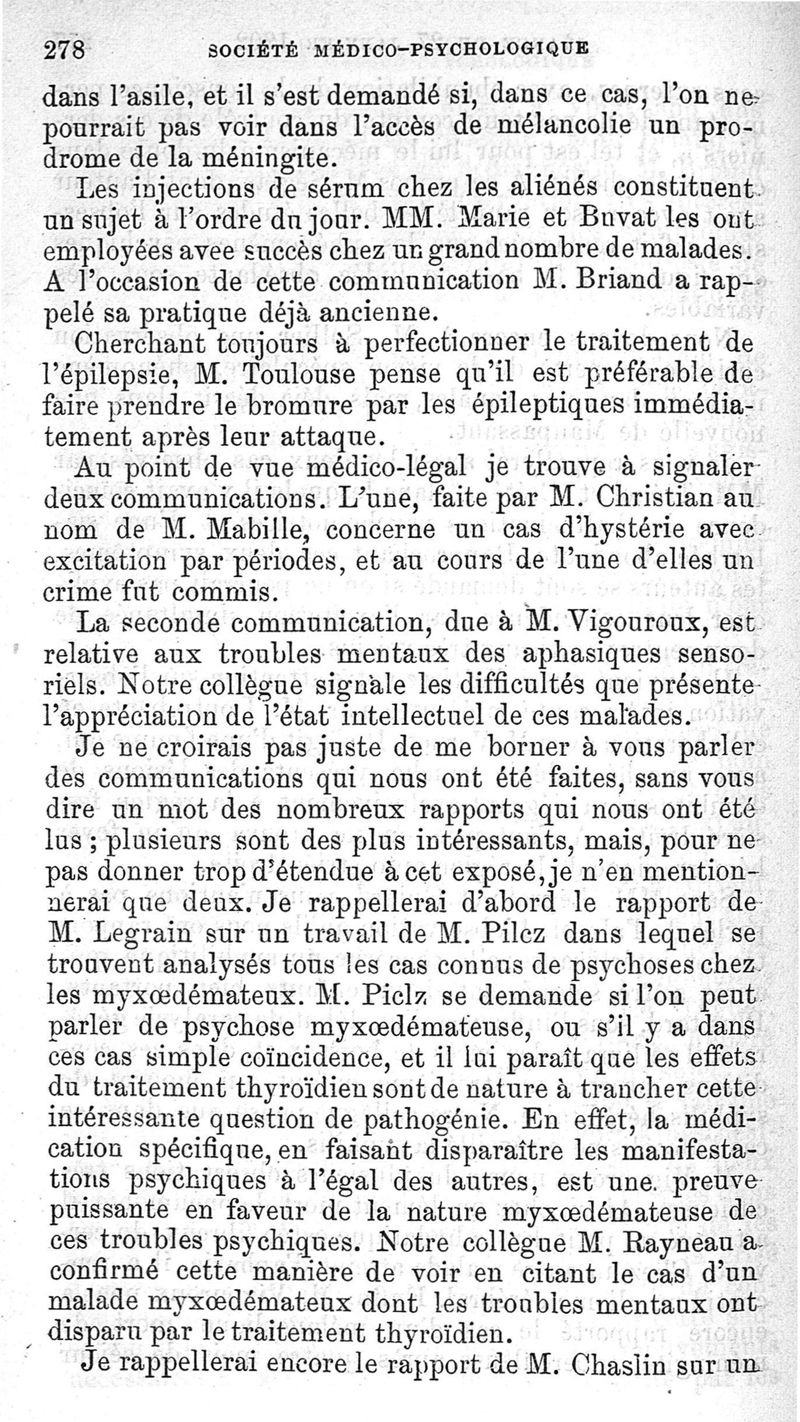 278 SOCIÉTÉ MÉDICO-PSYCHOLOGIQUE

dans l'asile, et il s'est demandé si, dans ce cas, l'on ne pourrait pas voir dans l'accès de mélancolie un prodrome de la méningite.

Les injections de sérum chez les aliénés constituent un sujet à l'ordre du jour. MM. Marie et Buvat les ont employées avec succès chez un grand nombre de malades. A l'occasion de cette communication M. Briand a rappelé sa pratique déjà ancienne.

Cherchant toujours à perfectionner le traitement de l'épilepsie, M. Toulouse pense qu'il est préférable de faire prendre le bromure par les épileptiques immédiatement après leur attaque.

Au point de vue médico-légal je trouve à signaler deux communications. L'une, faite par M. Christian au nom de M. Mabille, concerne un cas d'hystérie avec excitation par périodes, et au cours de l'une d'elles un crime fut commis.

La seconde communication, due à M. Vigouroux, est relative aux troubles mentaux des aphasiques sensoriels. Notre collègue signale les difficultés que présente l'appréciation de l'état intellectuel de ces malades.

Je ne croirais pas juste de me borner à vous parler des communications qui nous ont été faites, sans vous dire un mot des nombreux rapports qui nous ont été lus ; plusieurs sont des plus intéressants, mais, pour ne pas donner trop d'étendue à cet exposé, je n'en mentionnerai que deux. Je rappellerai d'abord le rapport de M. Legrain sur un travail de M. Pilcz dans lequel se trouvent analysés tous les cas connus de psychoses chez les myxœdémateux. M. Piclz se demande si l'on peut parler de psychose myxœdémateuse, ou s'il y a dans ces cas simple coïncidence, et il lui paraît que les effets du traitement thyroïdien sont de nature à trancher cette intéressante question de pathogénie. En effet, la médication spécifique, en faisant disparaître les manifestations psychiques à l'égal des autres, est une preuve puissante en faveur de la nature myxœdémateuse de ces troubles psychiques. Notre collègue M. Rayneau a confirmé cette manière de voir en citant le cas d'un malade myxœdémateux dont les troubles mentaux ont disparu par le traitement thyroïdien.

Je rappellerai encore le rapport de M. Chaslin sur un